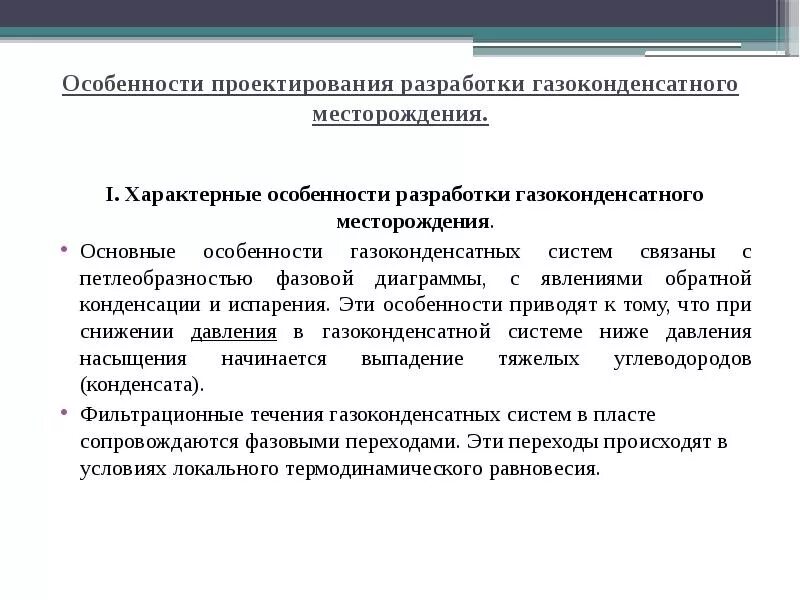 Особенности проектирования разработки газоконденсатного месторождения.

I. Характерные особенности разработки газоконденсатного месторождения.

• Основные особенности газоконденсатных систем связаны с петлеобразностью фазовой диаграммы, с явлениями обратной конденсации и испарения. Эти особенности приводят к тому, что при снижении давления в газоконденсатной системе ниже давления насыщения начинается выпадение тяжелых углеводородов (конденсата).

• Фильтрационные течения газоконденсатных систем в пласте сопровождаются фазовыми переходами. Эти переходы происходят в условиях локального термодинамического равновесия.